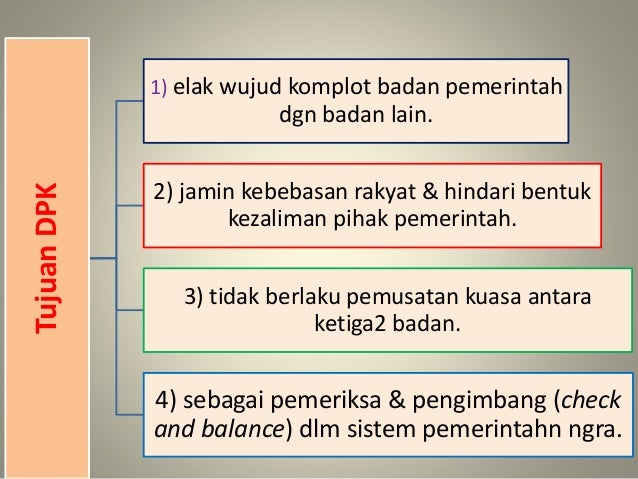 Tujuan DPK

1) elak wujud komplot badan pemerintah dgn badan lain.

2) jamin kebebasan rakyat & hindari bentuk kezaliman pihak pemerintah.

3) tidak berlaku pemusatan kuasa antara ketiga2 badan.

4) sebagai pemeriksa & pengimbang (check and balance) dlm sistem pemerintahn ngra.